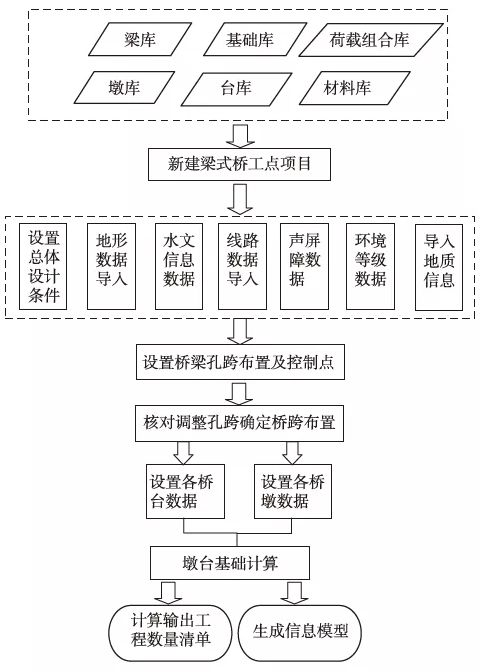 梁库
基础库
荷载组合库
墩库
台库
材料库

新建梁式桥工点项目

设置总体设计条件
地形数据导入
水文信息数据
线路数据导入
声屏障数据
环境等级数据
导入地质信息

设置桥梁孔跨布置及控制点

核对调整孔跨确定桥跨布置

设置各桥台数据
设置各桥墩数据

墩台基础计算

计算输出工程数量清单
生成信息模型